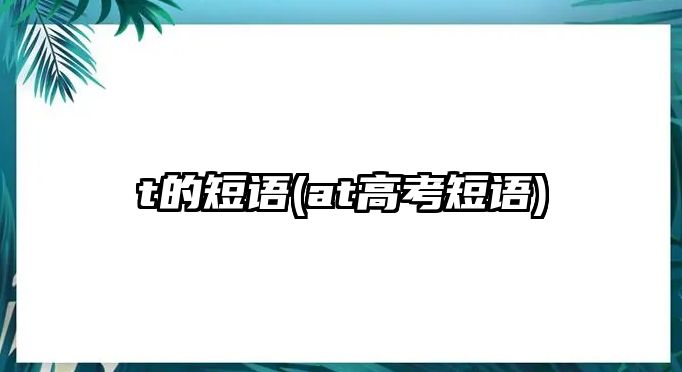 t的短语(at高考短语)